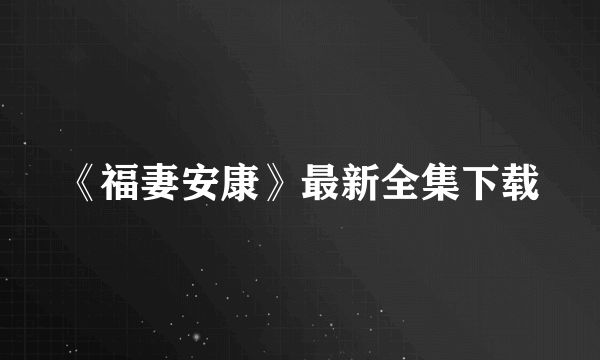 《福妻安康》最新全集下载